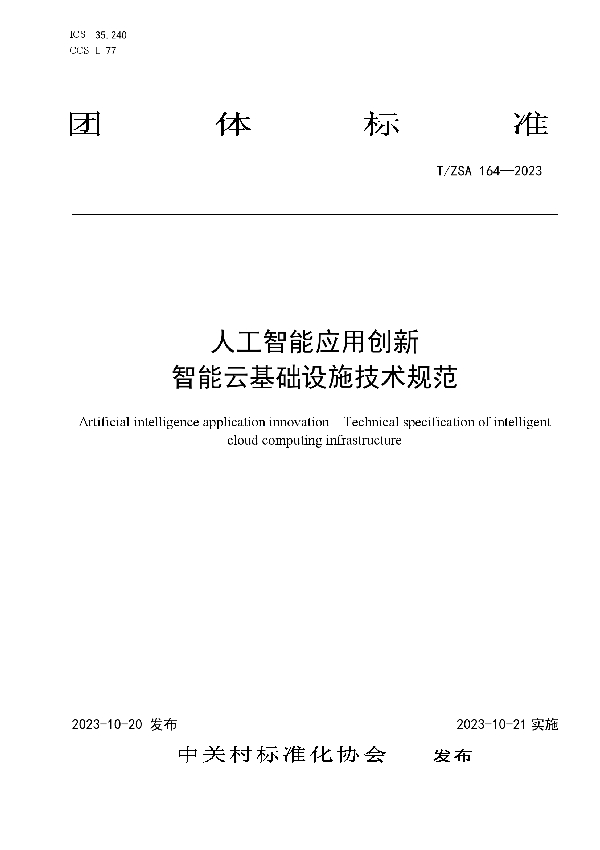 ICS 35.240
CCS L 77

团 体 标 准

T/ZSA 164—2023

人工智能应用创新
智能云基础设施技术规范

Artificial intelligence application innovation Technical specification of intelligent cloud computing infrastructure

2023-10-20 发布

2023-10-21 实施

中关村标准化协会 发布